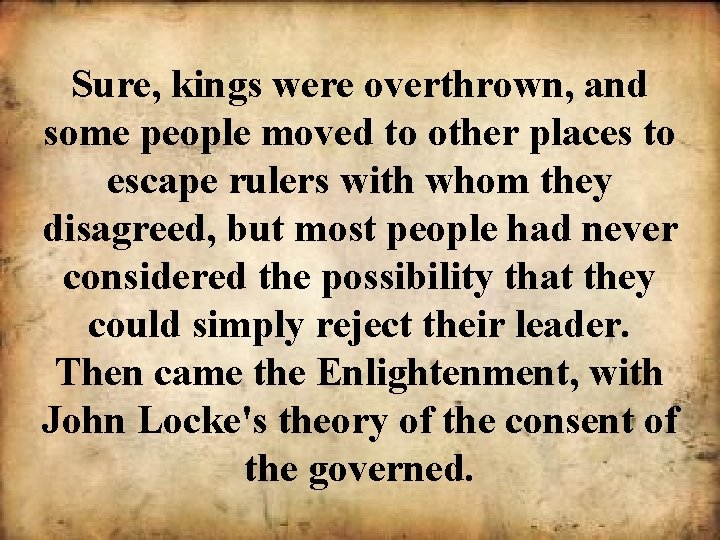 Sure, kings were overthrown, and some people moved to other places to escape rulers with whom they disagreed, but most people had never considered the possibility that they could simply reject their leader. Then came the Enlightenment, with John Locke's theory of the consent of the governed.